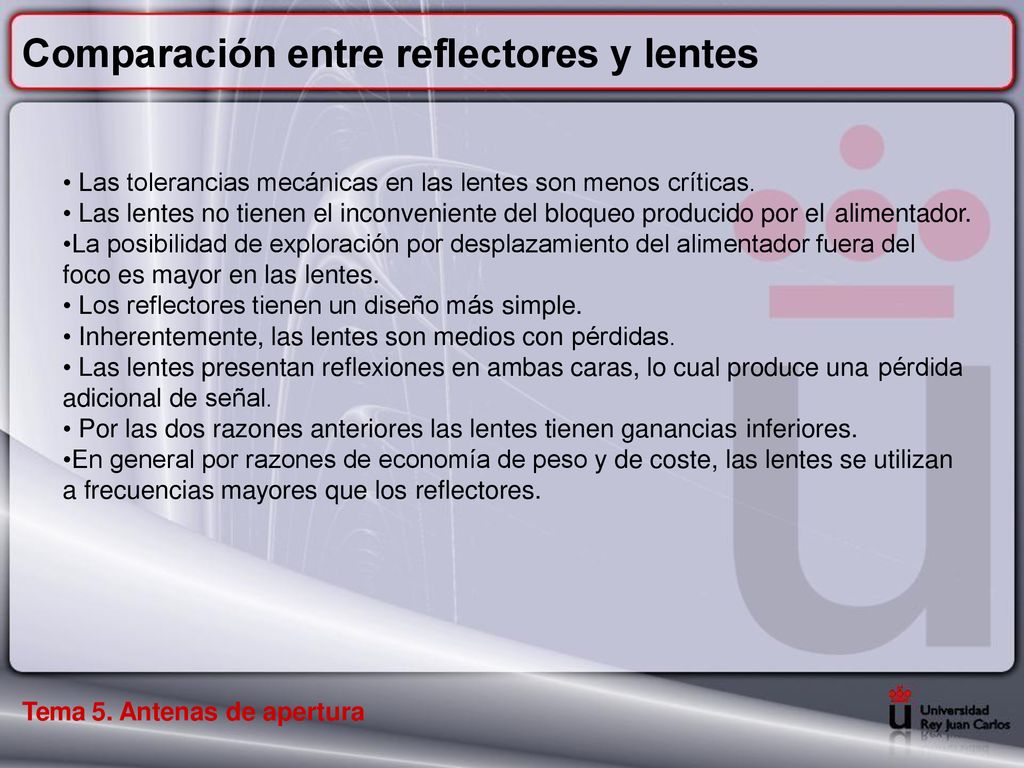 Comparación entre reflectores y lentes

• Las tolerancias mecánicas en las lentes son menos críticas.
• Las lentes no tienen el inconveniente del bloqueo producido por el alimentador.
•La posibilidad de exploración por desplazamiento del alimentador fuera del foco es mayor en las lentes.
• Los reflectores tienen un diseño más simple.
• Inherentemente, las lentes son medios con pérdidas.
• Las lentes presentan reflexiones en ambas caras, lo cual produce una pérdida adicional de señal.
• Por las dos razones anteriores las lentes tienen ganancias inferiores.
•En general por razones de economía de peso y de coste, las lentes se utilizan a frecuencias mayores que los reflectores.

Tema 5. Antenas de apertura

Universidad Rey Juan Carlos